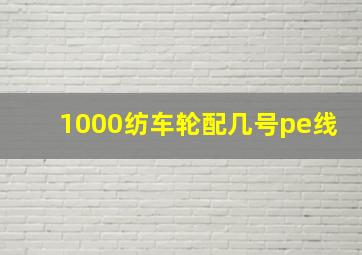 1000纺车轮配几号pe线